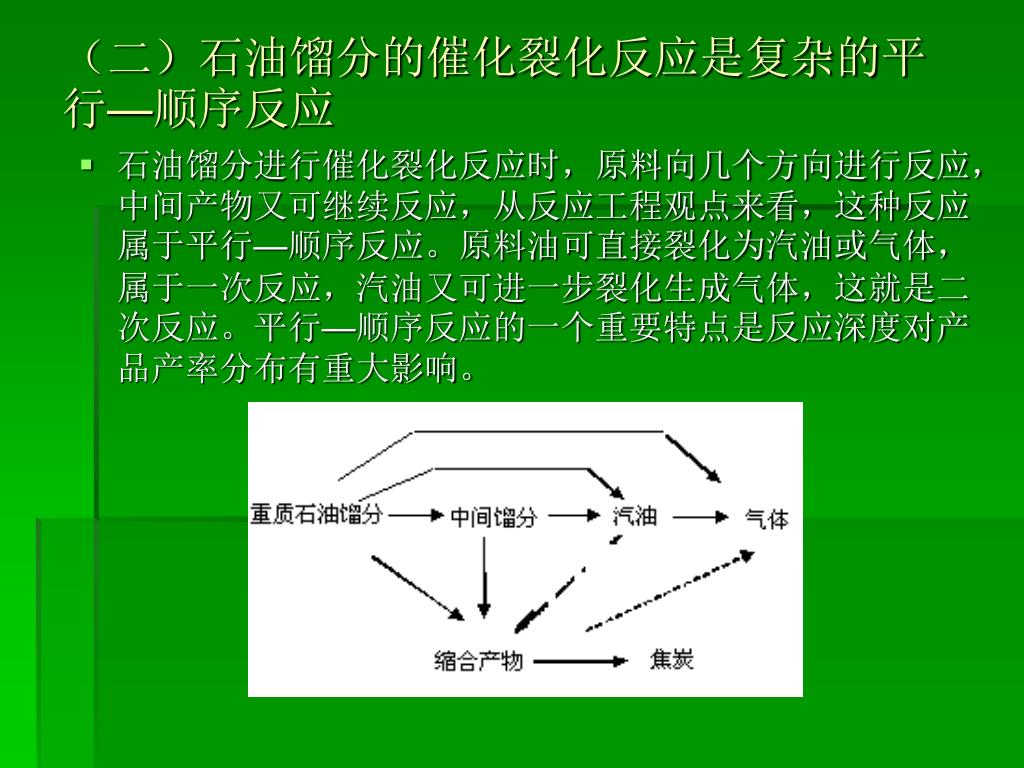 （二）石油馏分的催化裂化反应是复杂的平行—顺序反应

石油馏分进行催化裂化反应时，原料向几个方向进行反应，中间产物又可继续反应，从反应工程观点来看，这种反应属于平行—顺序反应。原料油可直接裂化为汽油或气体，属于一次反应，汽油又可进一步裂化生成气体，这就是二次反应。平行—顺序反应的一个重要特点是反应深度对产品产率分布有重大影响。

重质石油馏分
中间馏分
汽油
气体
缩合产物
焦炭